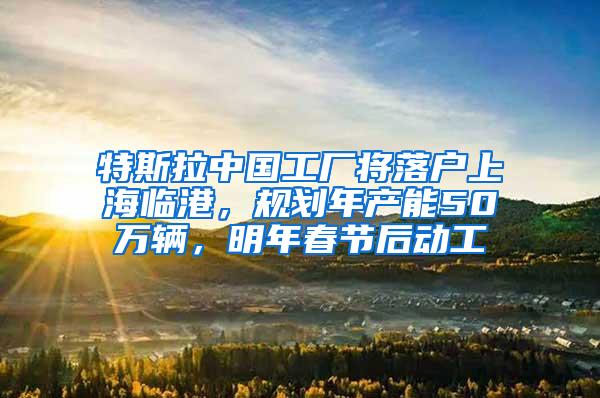 特斯拉中国工厂将落户上海临港，规划年产能50万辆，明年春节后动工